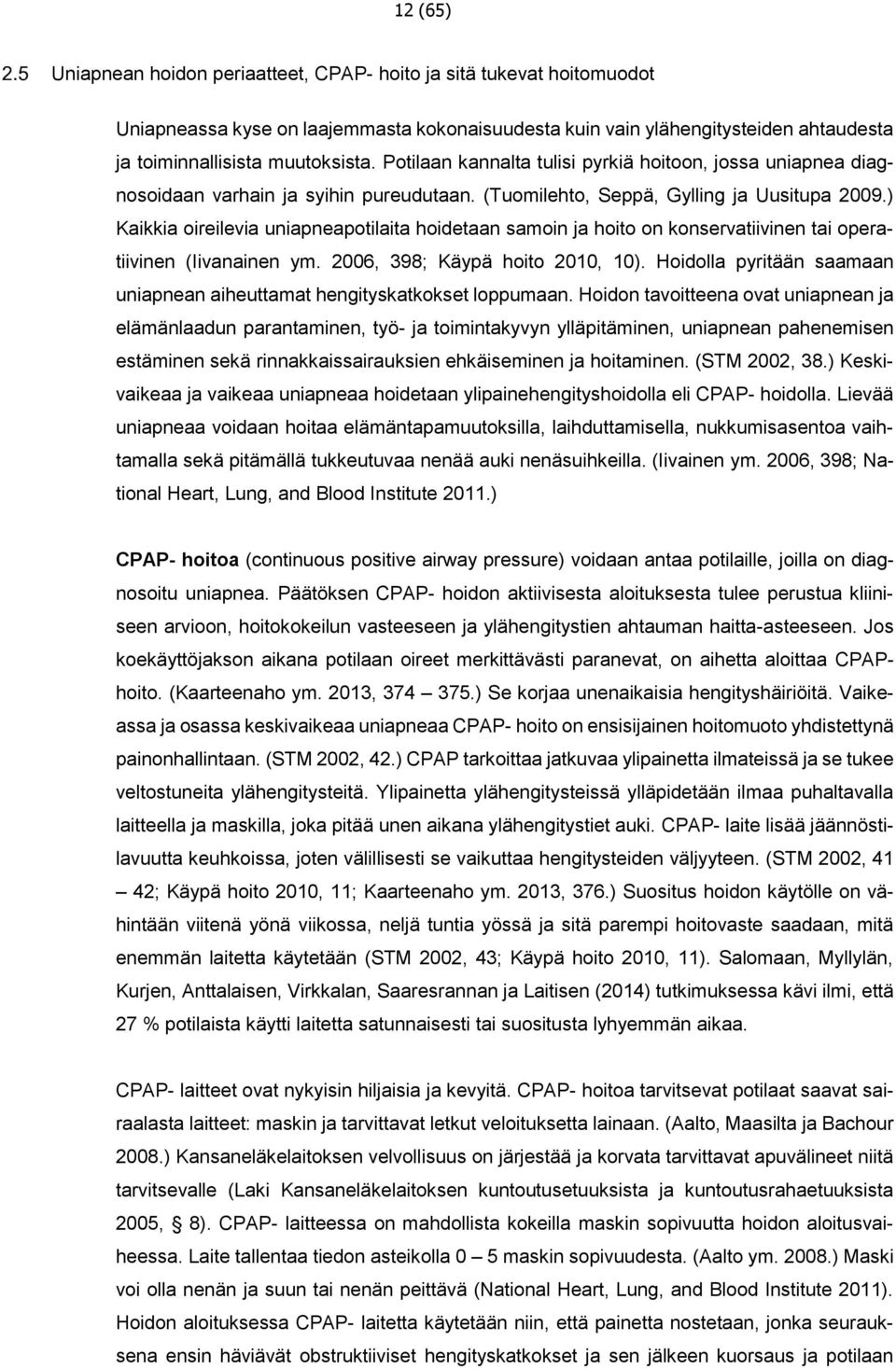 12 (65)

2.5 Uniapnean hoidon periaatteet, CPAP- hoito ja sitä tukevat hoitomuodot

Uniapneassa kyse on laajemmasta kokonaisuudesta kuin vain ylähengitysteiden ahtaudesta ja toiminnallisista muutoksista. Potilaan kannalta tulisi pyrkiä hoitoon, jossa uniapnea diagnosoidaan varhain ja syihin pureudutaan. (Tuomilehto, Seppä, Gylling ja Uusitupa 2009.) Kaikkia oireilevia uniapneapotilaita hoidetaan samoin ja hoito on konservatiivinen tai operatiivinen (Iivanainen ym. 2006, 398; Käypä hoito 2010, 10). Hoidolla pyritään saamaan uniapnean aiheuttamat hengityskatkokset loppumaan. Hoidon tavoitteena ovat uniapnean ja elämänlaadun parantaminen, työ- ja toimintakyvyn ylläpitäminen, uniapnean pahenemisen estäminen sekä rinnakkaissairauksien ehkäiseminen ja hoitaminen. (STM 2002, 38.) Keskivaikeaa ja vaikeaa uniapneaa hoidetaan ylipainehengityshoidolla eli CPAP- hoidolla. Lievää uniapneaa voidaan hoitaa elämäntapamuutoksilla, laihduttamisella, nukkumisasentoa vaihtamalla sekä pitämällä tukkeutuvaa nenää auki nenäsuihkeilla. (Iivainen ym. 2006, 398; National Heart, Lung, and Blood Institute 2011.)

CPAP- hoitoa (continuous positive airway pressure) voidaan antaa potilaille, joilla on diagnosoitu uniapnea. Päätöksen CPAP- hoidon aktiivisesta aloituksesta tulee perustua kliiniseen arvioon, hoitokokeilun vasteeseen ja ylähengitystien ahtauman haitta-asteeseen. Jos koekäyttöjakson aikana potilaan oireet merkittävästi paranevat, on aihetta aloittaa CPAP-hoito. (Kaarteenaho ym. 2013, 374 – 375.) Se korjaa unenaikaisia hengityshäiriöitä. Vaikeassa ja osassa keskivaikeaa uniapneaa CPAP- hoito on ensisijainen hoitomuoto yhdistettynä painonhallintaan. (STM 2002, 42.) CPAP tarkoittaa jatkuvaa ylipainetta ilmateissä ja se tukee veltostuneita ylähengitysteitä. Ylipainetta ylähengitysteissä ylläpidetään ilmaa puhaltavalla laitteella ja maskilla, joka pitää unen aikana ylähengitystiet auki. CPAP- laite lisää jäännöstilavuutta keuhkoissa, joten välillisesti se vaikuttaa hengitysteiden väljyyteen. (STM 2002, 41 – 42; Käypä hoito 2010, 11; Kaarteenaho ym. 2013, 376.) Suositus hoidon käytölle on vähintään viitenä yönä viikossa, neljä tuntia yössä ja sitä parempi hoitovaste saadaan, mitä enemmän laitetta käytetään (STM 2002, 43; Käypä hoito 2010, 11). Salomaan, Myllylän, Kurjen, Anttalaisen, Virkkalan, Saaresrannan ja Laitisen (2014) tutkimuksessa kävi ilmi, että 27 % potilaista käytti laitetta satunnaisesti tai suositusta lyhyemmän aikaa.

CPAP- laitteet ovat nykyisin hiljaisia ja kevyitä. CPAP- hoitoa tarvitsevat potilaat saavat sairaalasta laitteet: maskin ja tarvittavat letkut veloituksetta lainaan. (Aalto, Maasilta ja Bachour 2008.) Kansaneläkelaitoksen velvollisuus on järjestää ja korvata tarvittavat apuvälineet niitä tarvitsevalle (Laki Kansaneläkelaitoksen kuntoutusetuuksista ja kuntoutusrahaetuuksista 2005, § 8). CPAP- laitteessa on mahdollista kokeilla maskin sopivuutta hoidon aloitusvaiheessa. Laite tallentaa tiedon asteikolla 0 – 5 maskin sopivuudesta. (Aalto ym. 2008.) Maski voi olla nenän ja suun tai nenän peittävä (National Heart, Lung, and Blood Institute 2011). Hoidon aloituksessa CPAP- laitetta käytetään niin, että painetta nostetaan, jonka seurauksena ensin häviävät obstruktiiviset hengityskatkokset ja sen jälkeen kuorsaus ja potilaan